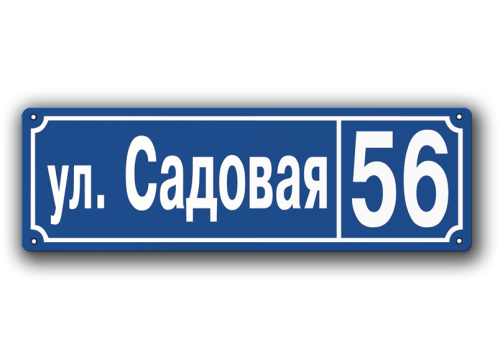 ул. Садовая 56